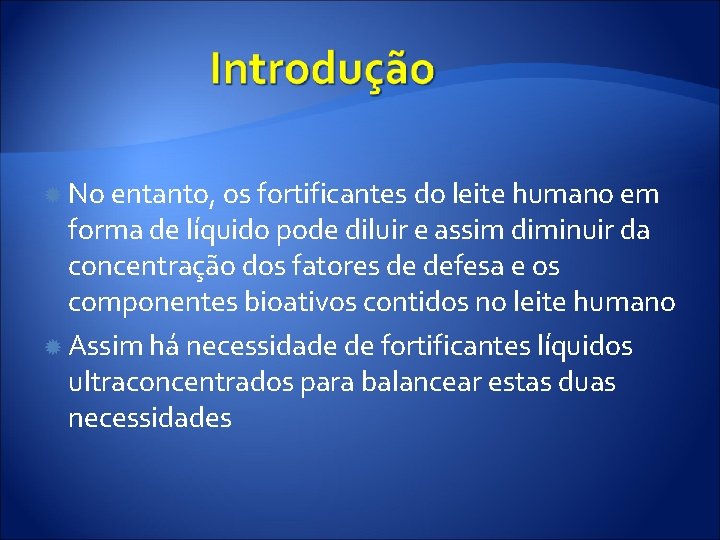 Introdução

No entanto, os fortificantes do leite humano em forma de líquido pode diluir e assim diminuir da concentração dos fatores de defesa e os componentes bioativos contidos no leite humano

Assim há necessidade de fortificantes líquidos ultraconcentrados para balancear estas duas necessidades